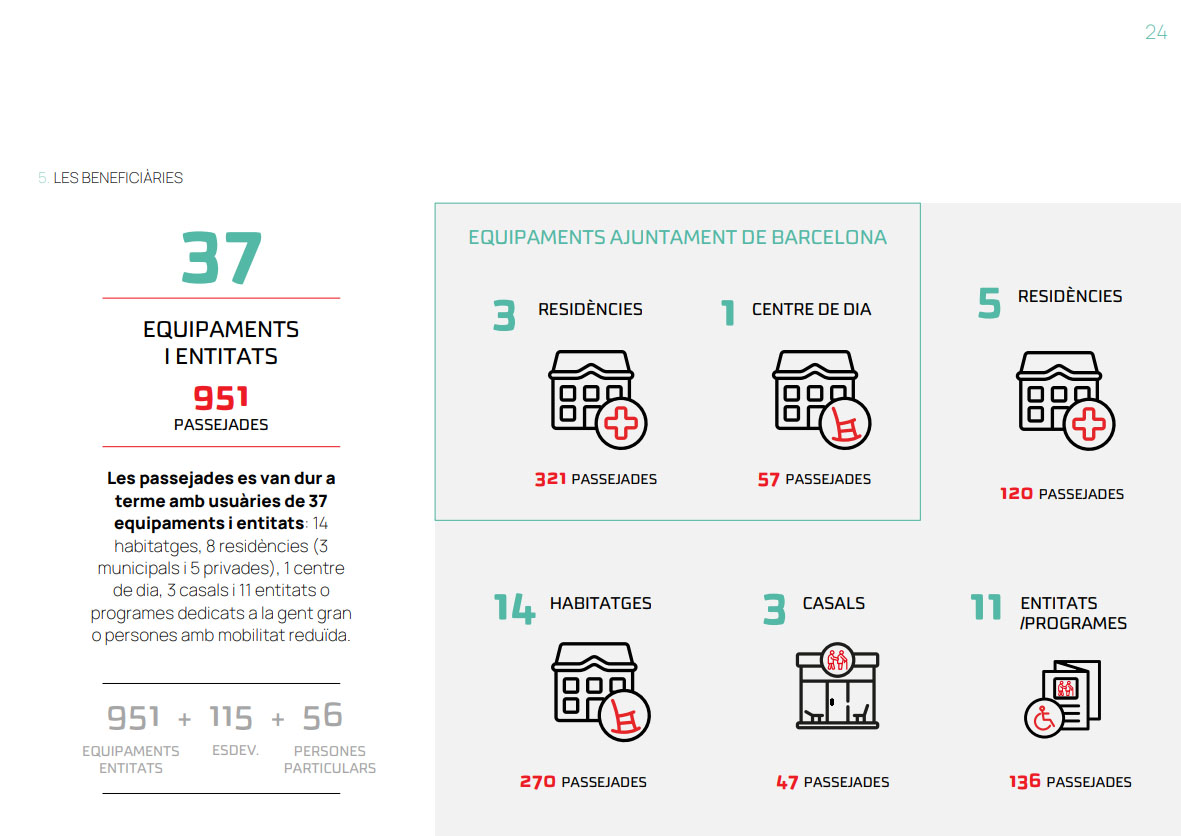 24

5. LES BENEFICIÀRIES

37

EQUIPAMENTS I ENTITATS

951
PASSEJADES

**Les passejades es van dur a terme amb usuàries de 37 equipaments i entitats**: 14 habitatges, 8 residències (3 municipals i 5 privades), 1 centre de dia, 3 casals i 11 entitats o programes dedicats a la gent gran o persones amb mobilitat reduïda.

951 + 115 + 56
EQUIPAMENTS ENTITATS
ESDEV.
PERSONES PARTICULARS

EQUIPAMENTS AJUNTAMENT DE BARCELONA

3 RESIDÈNCIES
321 PASSEJADES

1 CENTRE DE DIA
57 PASSEJADES

5 RESIDÈNCIES
120 PASSEJADES

14 HABITATGES
270 PASSEJADES

3 CASALS
47 PASSEJADES

11 ENTITATS /PROGRAMES
136 PASSEJADES